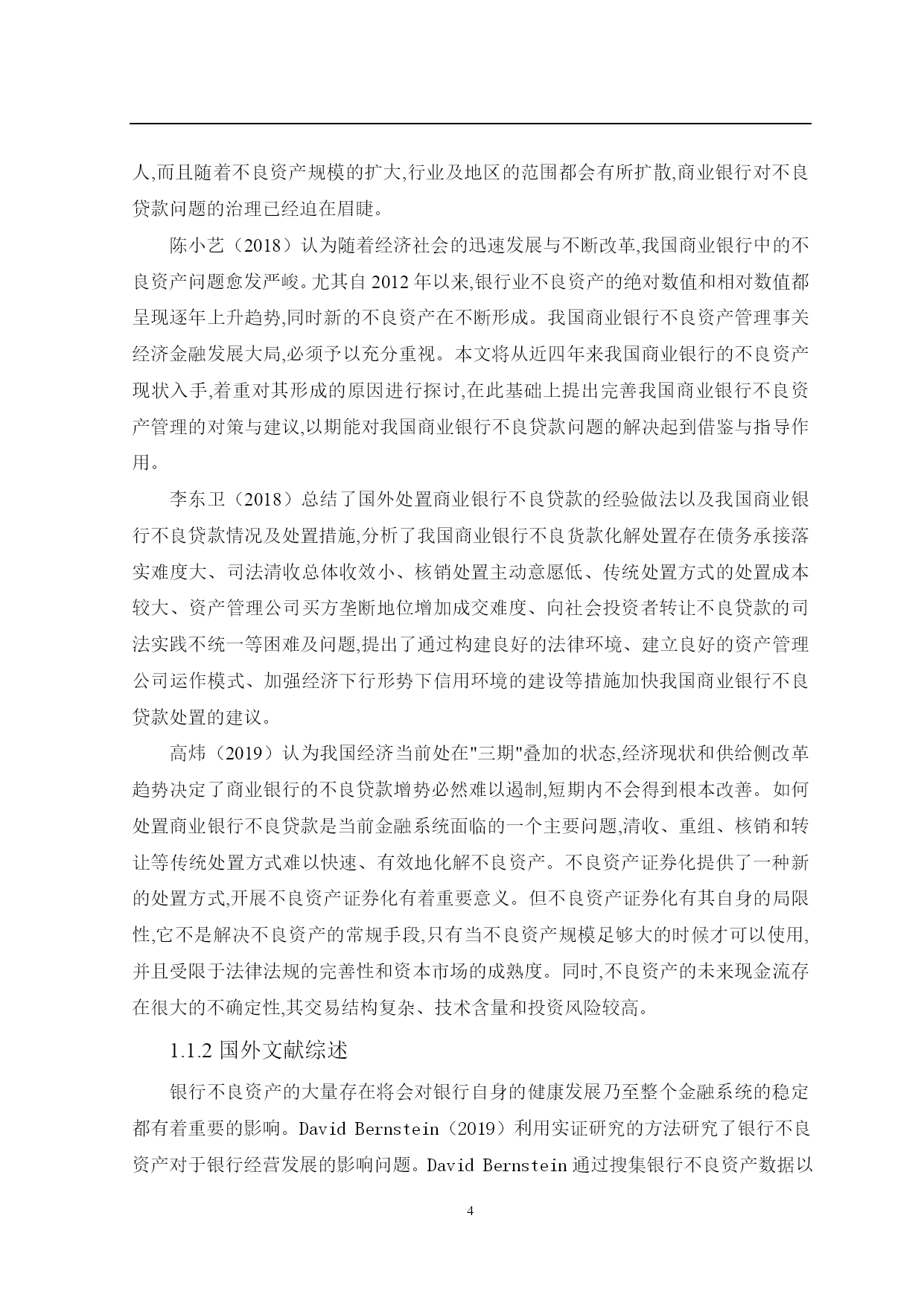 人,而且随着不良资产规模的扩大,行业及地区的范围都会有所扩散,商业银行对不良贷款问题的治理已经迫在眉睫。

陈小艺（2018）认为随着经济社会的迅速发展与不断改革,我国商业银行中的不良资产问题愈发严峻。尤其自 2012 年以来,银行业不良资产的绝对数值和相对数值都呈现逐年上升趋势,同时新的不良资产在不断形成。我国商业银行不良资产管理事关经济金融发展大局,必须予以充分重视。本文将从近四年来我国商业银行的不良资产现状入手,着重对其形成的原因进行探讨,在此基础上提出完善我国商业银行不良资产管理的对策与建议,以期能对我国商业银行不良贷款问题的解决起到借鉴与指导作用。

李东卫（2018）总结了国外处置商业银行不良贷款的经验做法以及我国商业银行不良贷款情况及处置措施,分析了我国商业银行不良货款化解处置存在债务承接落实难度大、司法清收总体收效小、核销处置主动意愿低、传统处置方式的处置成本较大、资产管理公司买方垄断地位增加成交难度、向社会投资者转让不良贷款的司法实践不统一等困难及问题,提出了通过构建良好的法律环境、建立良好的资产管理公司运作模式、加强经济下行形势下信用环境的建设等措施加快我国商业银行不良贷款处置的建议。

高炜（2019）认为我国经济当前处在"三期"叠加的状态,经济现状和供给侧改革趋势决定了商业银行的不良贷款增势必然难以遏制,短期内不会得到根本改善。如何处置商业银行不良贷款是当前金融系统面临的一个主要问题,清收、重组、核销和转让等传统处置方式难以快速、有效地化解不良资产。不良资产证券化提供了一种新的处置方式,开展不良资产证券化有着重要意义。但不良资产证券化有其自身的局限性,它不是解决不良资产的常规手段,只有当不良资产规模足够大的时候才可以使用,并且受限于法律法规的完善性和资本市场的成熟度。同时,不良资产的未来现金流存在很大的不确定性,其交易结构复杂、技术含量和投资风险较高。

1.1.2 国外文献综述

银行不良资产的大量存在将会对银行自身的健康发展乃至整个金融系统的稳定都有着重要的影响。David Bernstein（2019）利用实证研究的方法研究了银行不良资产对于银行经营发展的影响问题。David Bernstein 通过搜集银行不良资产数据以

4